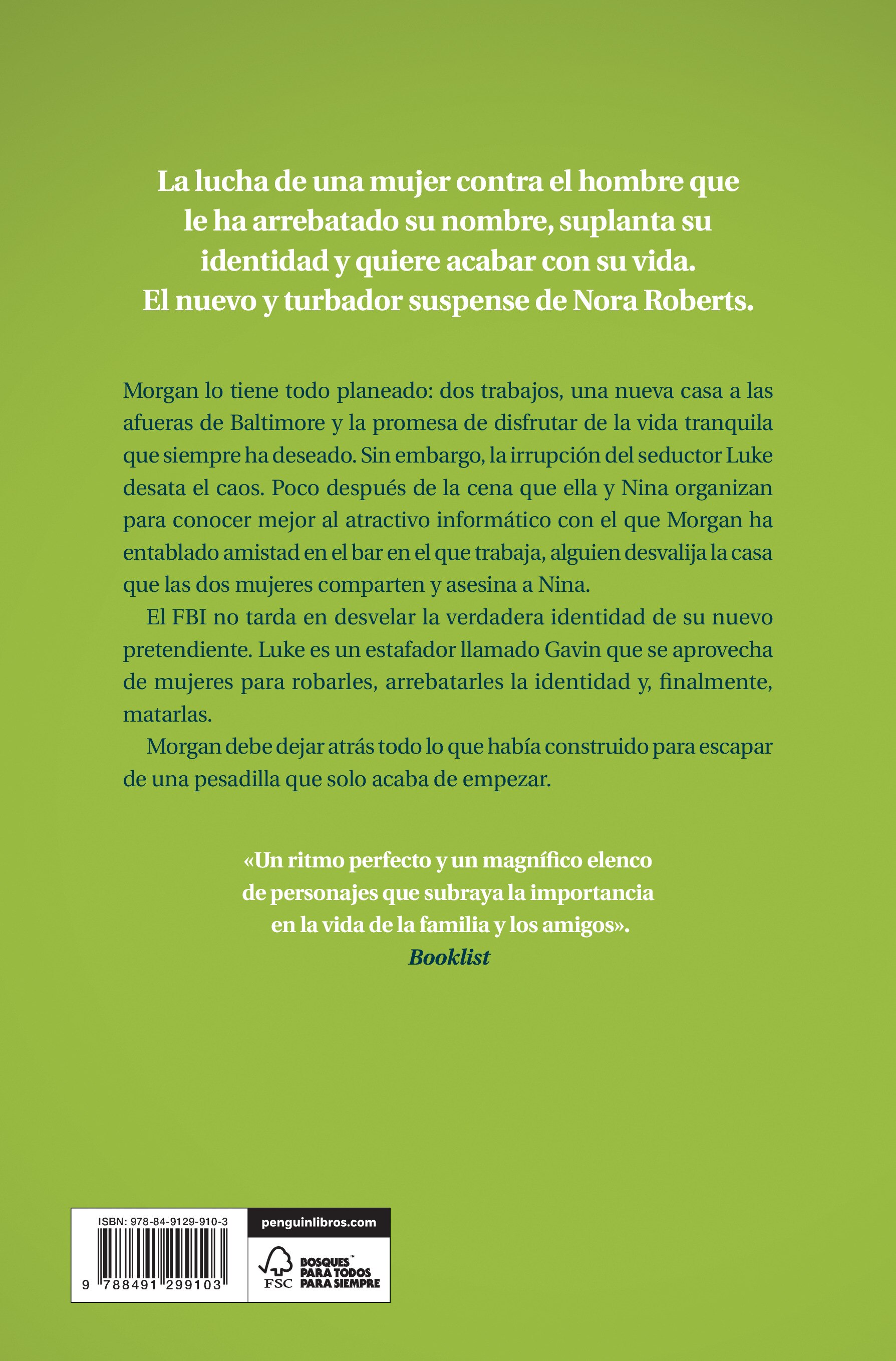 La lucha de una mujer contra el hombre que le ha arrebatado su nombre, suplanta su identidad y quiere acabar con su vida. El nuevo y turbador suspense de Nora Roberts.

Morgan lo tiene todo planeado: dos trabajos, una nueva casa a las afueras de Baltimore y la promesa de disfrutar de la vida tranquila que siempre ha deseado. Sin embargo, la irrupción del seductor Luke desata el caos. Poco después de la cena que ella y Nina organizan para conocer mejor al atractivo informático con el que Morgan ha entablado amistad en el bar en el que trabaja, alguien desvalija la casa que las dos mujeres comparten y asesina a Nina.

El FBI no tarda en desvelar la verdadera identidad de su nuevo pretendiente. Luke es un estafador llamado Gavin que se aprovecha de mujeres para robarles, arrebatarles la identidad y, finalmente, matarlas.

Morgan debe dejar atrás todo lo que había construido para escapar de una pesadilla que solo acaba de empezar.

«Un ritmo perfecto y un magnífico elenco de personajes que subraya la importancia en la vida de la familia y los amigos».
Booklist

ISBN: 978-84-9129-910-3
9 788491 299103

penguinlibros.com

FSC
BOSQUES™
PARA TODOS
PARA SIEMPRE